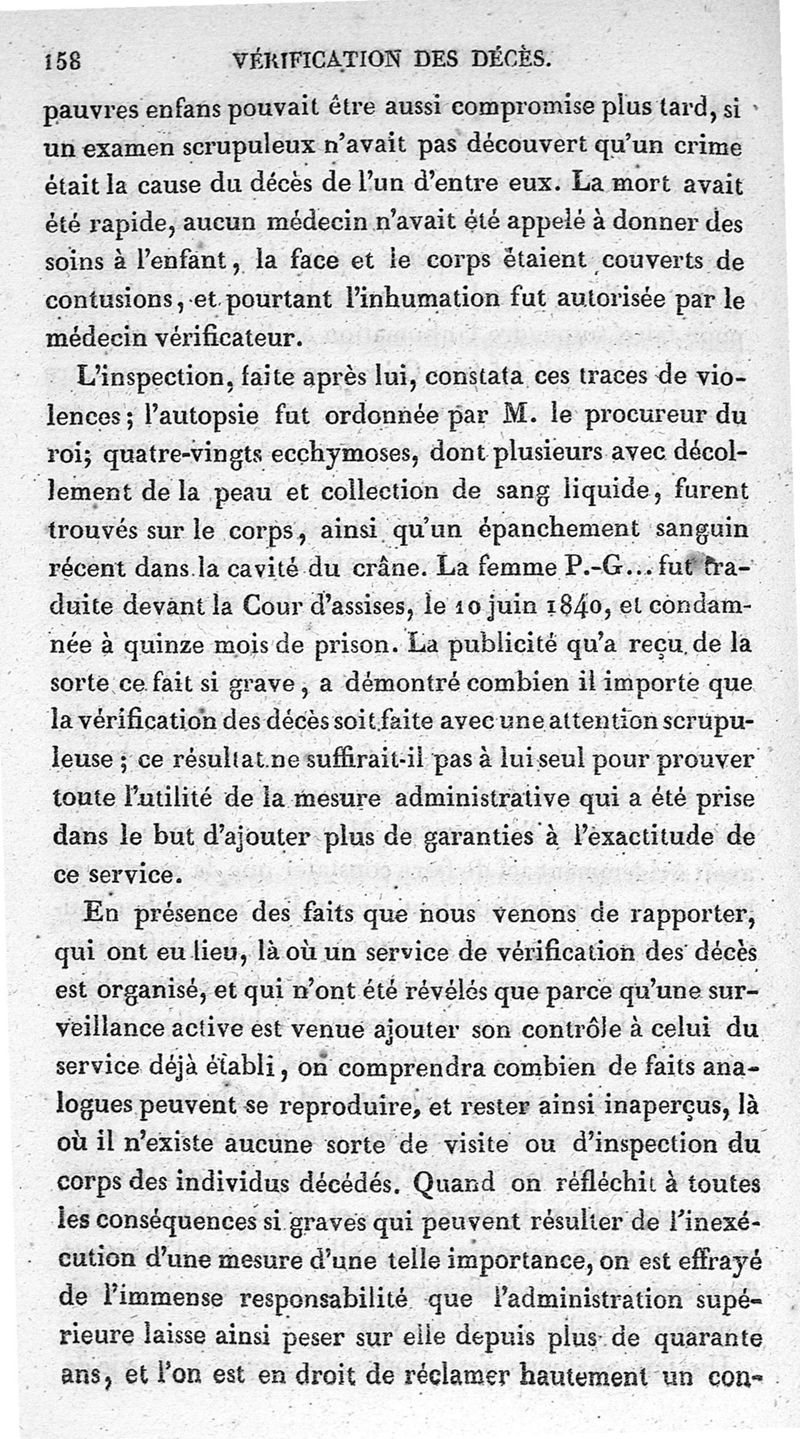 158 VÉRIFICATION DES DÉCÈS.

pauvres enfans pouvait être aussi compromise plus tard, si un examen scrupuleux n'avait pas découvert qu'un crime était la cause du décès de l'un d'entre eux. La mort avait été rapide, aucun médecin n'avait été appelé à donner des soins à l'enfant, la face et le corps étaient couverts de contusions, et pourtant l'inhumation fut autorisée par le médecin vérificateur.

L'inspection, faite après lui, constata ces traces de violences; l'autopsie fut ordonnée par M. le procureur du roi; quatre-vingts ecchymoses, dont plusieurs avec décollement de la peau et collection de sang liquide, furent trouvés sur le corps, ainsi qu'un épanchement sanguin récent dans la cavité du crâne. La femme P.-G... fut traduite devant la Cour d'assises, le 10 juin 1840, et condamnée à quinze mois de prison. La publicité qu'a reçu de la sorte ce fait si grave, a démontré combien il importe que la vérification des décès soit faite avec une attention scrupuleuse; ce résultat ne suffirait-il pas à lui seul pour prouver toute l'utilité de la mesure administrative qui a été prise dans le but d'ajouter plus de garanties à l'exactitude de ce service.

En présence des faits que nous venons de rapporter, qui ont eu lieu, là où un service de vérification des décès est organisé, et qui n'ont été révélés que parce qu'une surveillance active est venue ajouter son contrôle à celui du service déjà établi, on comprendra combien de faits analogues peuvent se reproduire, et rester ainsi inaperçus, là où il n'existe aucune sorte de visite ou d'inspection du corps des individus décédés. Quand on réfléchit à toutes les conséquences si graves qui peuvent résulter de l'inexécution d'une mesure d'une telle importance, on est effrayé de l'immense responsabilité que l'administration supérieure laisse ainsi peser sur elle depuis plus de quarante ans, et l'on est en droit de réclamer hautement un con-